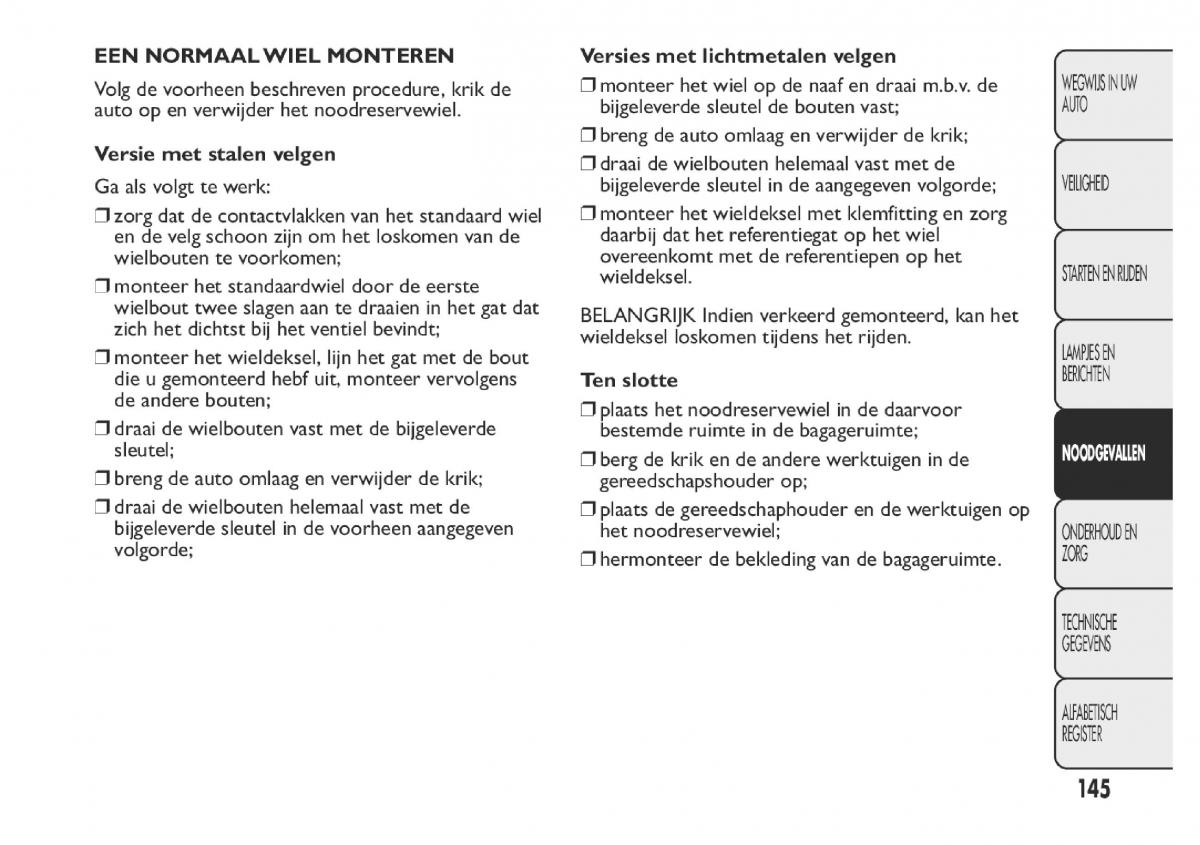 EEN NORMAAL WIEL MONTEREN

Volg de voorheen beschreven procedure, krik de auto op en verwijder het noodreservewiel.

Versie met stalen velgen

Ga als volgt te werk:

❒ zorg dat de contactvlakken van het standaard wiel en de velg schoon zijn om het loskomen van de wielbouten te voorkomen;

❒ monteer het standaardwiel door de eerste wielbout twee slagen aan te draaien in het gat dat zich het dichtst bij het ventiel bevindt;

❒ monteer het wieldeksel, lijn het gat met de bout die u gemonteerd hebf uit, monteer vervolgens de andere bouten;

❒ draai de wielbouten vast met de bijgeleverde sleutel;

❒ breng de auto omlaag en verwijder de krik;

❒ draai de wielbouten helemaal vast met de bijgeleverde sleutel in de voorheen aangegeven volgorde;

Versies met lichtmetalen velgen

❒ monteer het wiel op de naaf en draai m.b.v. de bijgeleverde sleutel de bouten vast;

❒ breng de auto omlaag en verwijder de krik;

❒ draai de wielbouten helemaal vast met de bijgeleverde sleutel in de aangegeven volgorde;

❒ monteer het wieldeksel met klemfitting en zorg daarbij dat het referentiegat op het wiel overeenkomt met de referentiepen op het wieldeksel.

BELANGRIJK Indien verkeerd gemonteerd, kan het wieldeksel loskomen tijdens het rijden.

Ten slotte

❒ plaats het noodreservewiel in de daarvoor bestemde ruimte in de bagageruimte;

❒ berg de krik en de andere werktuigen in de gereedschapshouder op;

❒ plaats de gereedschaphouder en de werktuigen op het noodreservewiel;

❒ hermonteer de bekleding van de bagageruimte.

WEGWIJS IN UW AUTO

VEILIGHEID

STARTEN EN RIJDEN

LAMPJES EN BERICHTEN

NOODGEVALLEN

ONDERHOUD EN ZORG

TECHNISCHE GEGEVENS

ALFABETISCH REGISTER

145